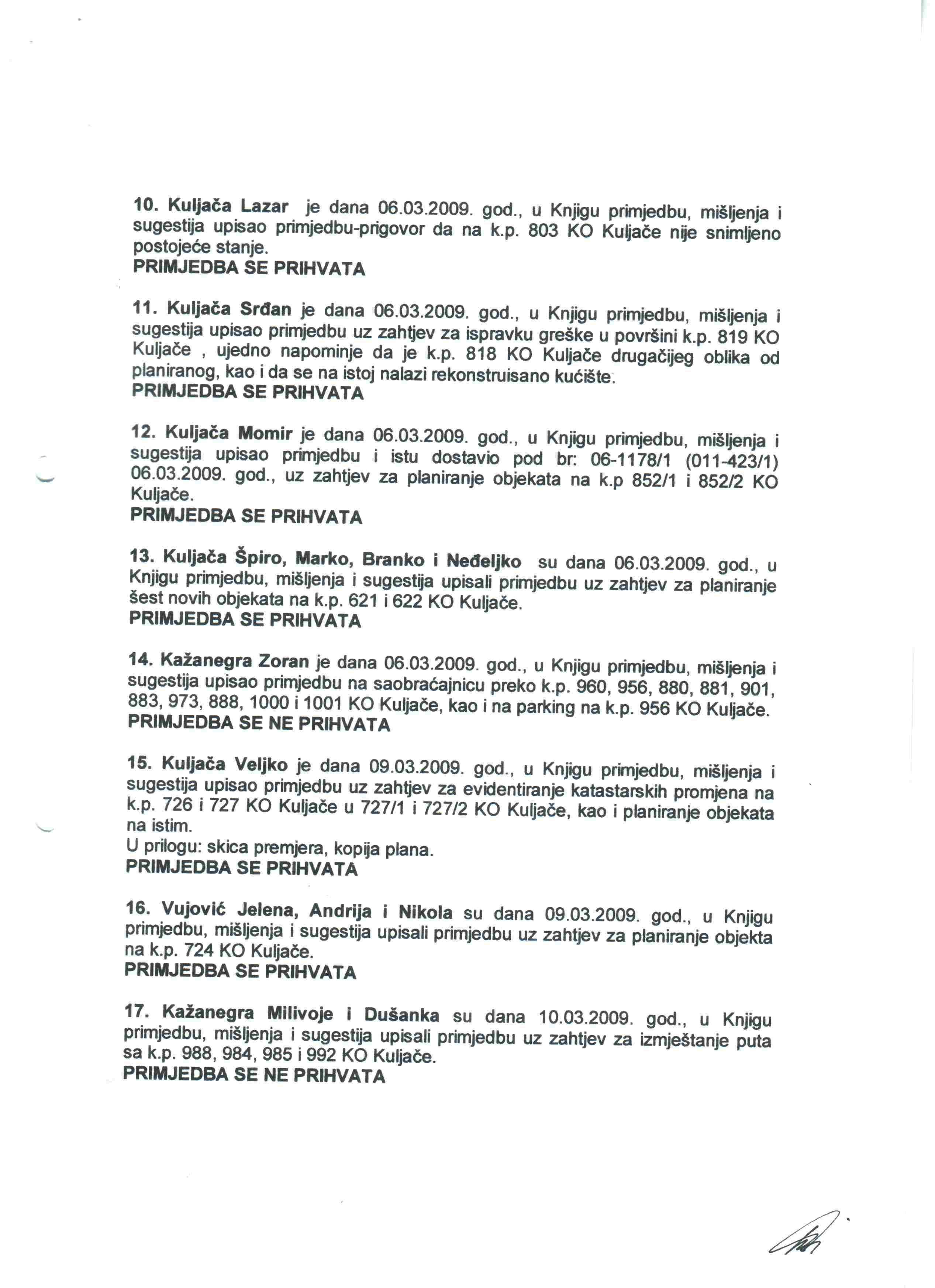 10. Kuljača Lazar je dana 06.03.2009. god., u Knjigu primjedbu, mišljenja i sugestija upisao primjedbu-prigovor da na k.p. 803 KO Kuljače nije snimljeno postojeće stanje.
PRIMJEDBA SE PRIHVATA

11. Kuljača Srđan je dana 06.03.2009. god., u Knjigu primjedbu, mišljenja i sugestija upisao primjedbu uz zahtjev za ispravku greške u površini k.p. 819 KO Kuljače , ujedno napominje da je k.p. 818 KO Kuljače drugačijeg oblika od planiranog, kao i da se na istoj nalazi rekonstruisano kućište.
PRIMJEDBA SE PRIHVATA

12. Kuljača Momir je dana 06.03.2009. god., u Knjigu primjedbu, mišljenja i sugestija upisao primjedbu i istu dostavio pod br: 06-1178/1 (011-423/1) 06.03.2009. god., uz zahtjev za planiranje objekata na k.p 852/1 i 852/2 KO Kuljače.
PRIMJEDBA SE PRIHVATA

13. Kuljača Špiro, Marko, Branko i Neđeljko su dana 06.03.2009. god., u Knjigu primjedbu, mišljenja i sugestija upisali primjedbu uz zahtjev za planiranje šest novih objekata na k.p. 621 i 622 KO Kuljače.
PRIMJEDBA SE PRIHVATA

14. Kažanegra Zoran je dana 06.03.2009. god., u Knjigu primjedbu, mišljenja i sugestija upisao primjedbu na saobraćajnicu preko k.p. 960, 956, 880, 881, 901, 883, 973, 888, 1000 i 1001 KO Kuljače, kao i na parking na k.p. 956 KO Kuljače.
PRIMJEDBA SE NE PRIHVATA

15. Kuljača Veljko je dana 09.03.2009. god., u Knjigu primjedbu, mišljenja i sugestija upisao primjedbu uz zahtjev za evidentiranje katastarskih promjena na k.p. 726 i 727 KO Kuljače u 727/1 i 727/2 KO Kuljače, kao i planiranje objekata na istim.
U prilogu: skica premjera, kopija plana.
PRIMJEDBA SE PRIHVATA

16. Vujović Jelena, Andrija i Nikola su dana 09.03.2009. god., u Knjigu primjedbu, mišljenja i sugestija upisali primjedbu uz zahtjev za planiranje objekta na k.p. 724 KO Kuljače.
PRIMJEDBA SE PRIHVATA

17. Kažanegra Milivoje i Dušanka su dana 10.03.2009. god., u Knjigu primjedbu, mišljenja i sugestija upisali primjedbu uz zahtjev za izmještanje puta sa k.p. 988, 984, 985 i 992 KO Kuljače.
PRIMJEDBA SE NE PRIHVATA